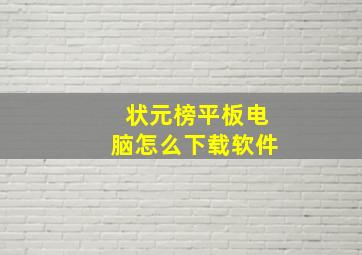 状元榜平板电脑怎么下载软件